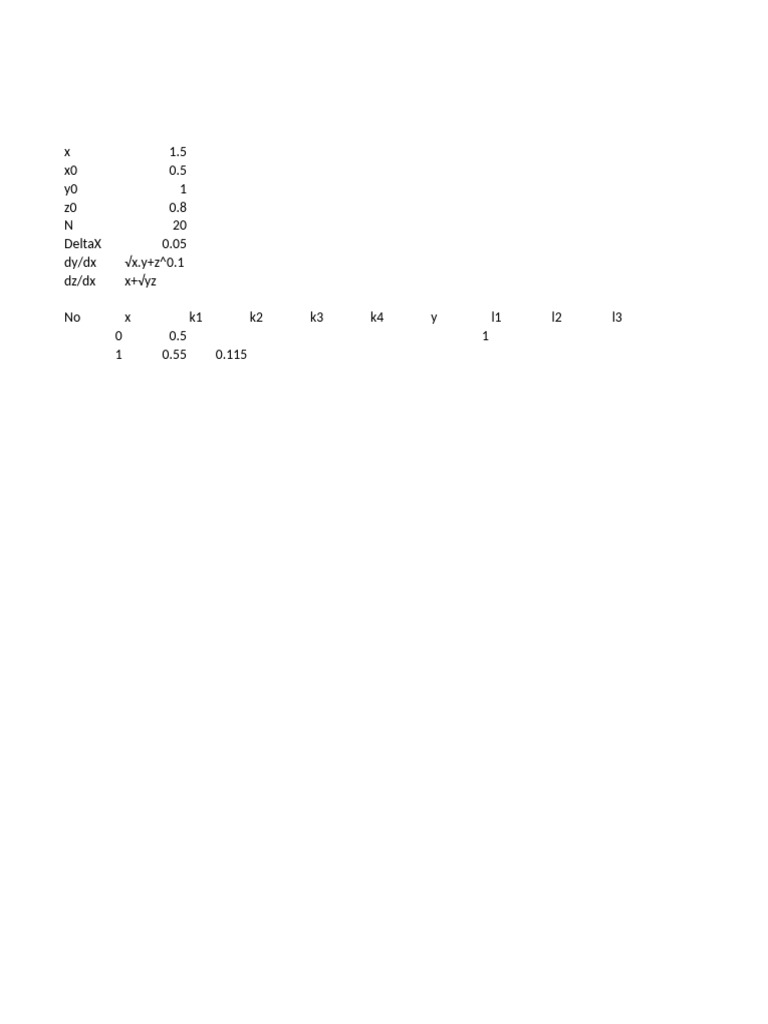 | | |
|---|---|
| x | 1.5 |
| x0 | 0.5 |
| y0 | 1 |
| z0 | 0.8 |
| N | 20 |
| DeltaX | 0.05 |
| dy/dx | √x.y+z^0.1 |
| dz/dx | x+√yz |

| No | x | k1 | k2 | k3 | k4 | y | l1 | l2 | l3 |
|---|---|---|---|---|---|---|---|---|---|
| 0 | 0.5 | | | | | 1 | | | |
| 1 | 0.55 | 0.115 | | | | | | | |